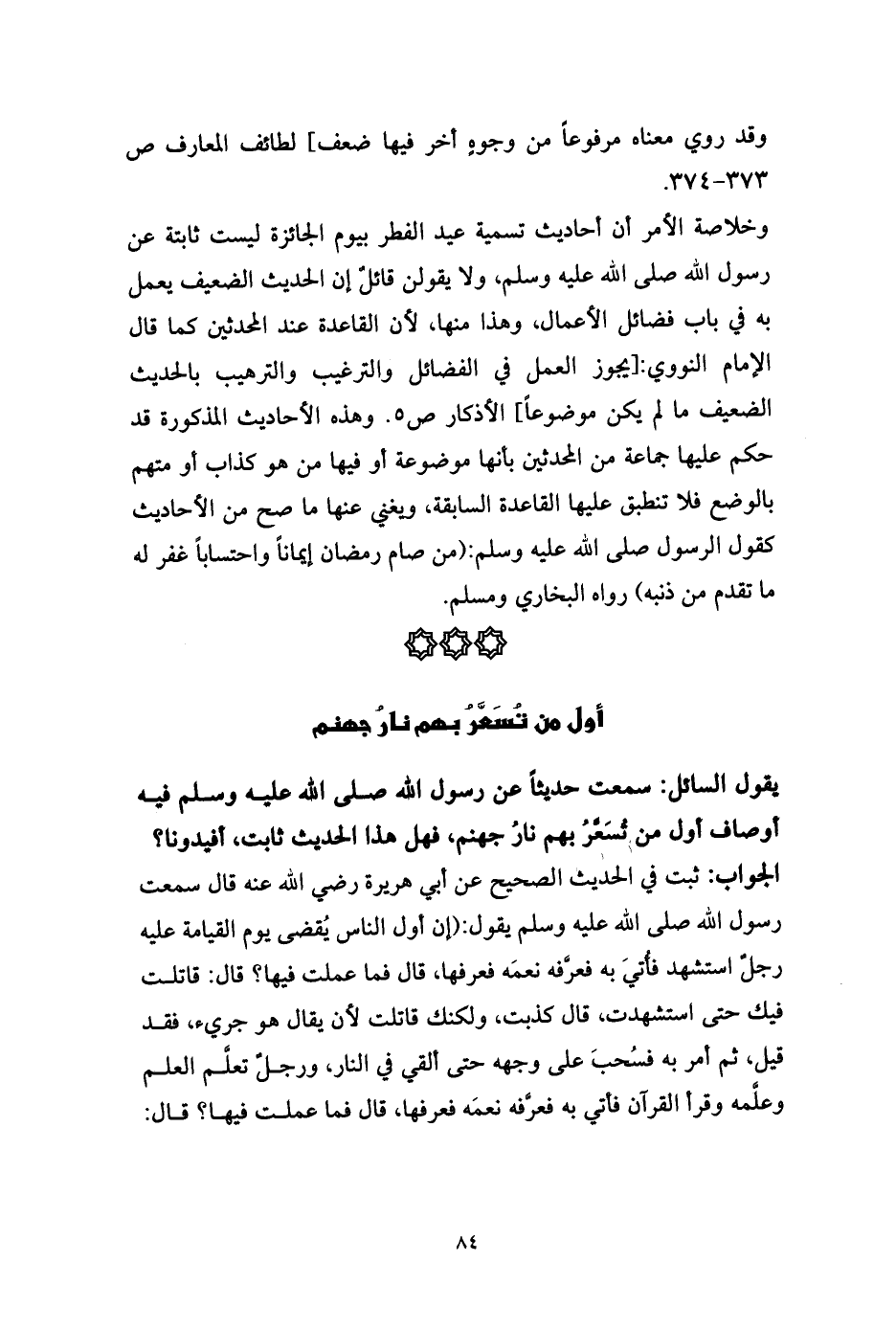 وقد روي معناه مرفوعاً من وجوهٍ أخر فيها ضعف] لطائف المعارف ص ٣٧٣-٣٧٤.

وخلاصة الأمر أن أحاديث تسمية عيد الفطر بيوم الجائزة ليست ثابتة عن رسول الله صلى الله عليه وسلم، ولا يقولن قائلٌ إن الحديث الضعيف يعمل به في باب فضائل الأعمال، وهذا منها، لأن القاعدة عند المحدثين كما قال الإمام النووي:[يجوز العمل في الفضائل والترغيب والترهيب بالحديث الضعيف ما لم يكن موضوعاً] الأذكار ص٥. وهذه الأحاديث المذكورة قد حكم عليها جماعة من المحدثين بأنها موضوعة أو فيها من هو كذاب أو متهم بالوضع فلا تنطبق عليها القاعدة السابقة، ويغني عنها ما صح من الأحاديث كقول الرسول صلى الله عليه وسلم:(من صام رمضان إيماناً واحتساباً غفر له ما تقدم من ذنبه) رواه البخاري ومسلم.

أول من تُسَعَّرُ بهم نارُ جهنم

يقول السائل: سمعت حديثاً عن رسول الله صلى الله عليه وسلم فيه أوصاف أول من تُسَعَّرُ بهم نارُ جهنم، فهل هذا الحديث ثابت، أفيدونا؟

الجواب: ثبت في الحديث الصحيح عن أبي هريرة رضي الله عنه قال سمعت رسول الله صلى الله عليه وسلم يقول:(إن أول الناس يُقضى يوم القيامة عليه رجلٌ استشهد فأُتيَ به فعرَّفه نعمَه فعرفها، قال فما عملت فيها؟ قال: قاتلت فيك حتى استشهدت، قال كذبت، ولكنك قاتلت لأن يقال هو جريء، فقد قيل، ثم أمر به فسُحبَ على وجهه حتى ألقي في النار، ورجلٌ تعلَّم العلم وعلَّمه وقرأ القرآن فأتي به فعرَّفه نعمَه فعرفها، قال فما عملت فيها؟ قال:

٨٤